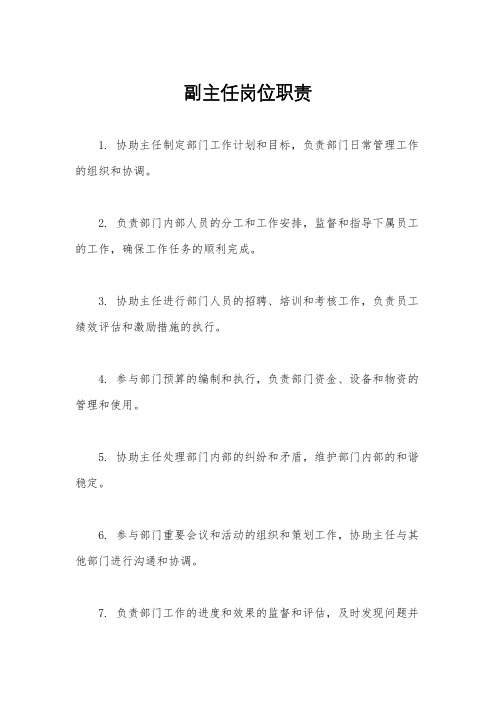 副主任岗位职责

1. 协助主任制定部门工作计划和目标，负责部门日常管理工作的组织和协调。

2. 负责部门内部人员的分工和工作安排，监督和指导下属员工的工作，确保工作任务的顺利完成。

3. 协助主任进行部门人员的招聘、培训和考核工作，负责员工绩效评估和激励措施的执行。

4. 参与部门预算的编制和执行，负责部门资金、设备和物资的管理和使用。

5. 协助主任处理部门内部的纠纷和矛盾，维护部门内部的和谐稳定。

6. 参与部门重要会议和活动的组织和策划工作，协助主任与其他部门进行沟通和协调。

7. 负责部门工作的进度和效果的监督和评估，及时发现问题并